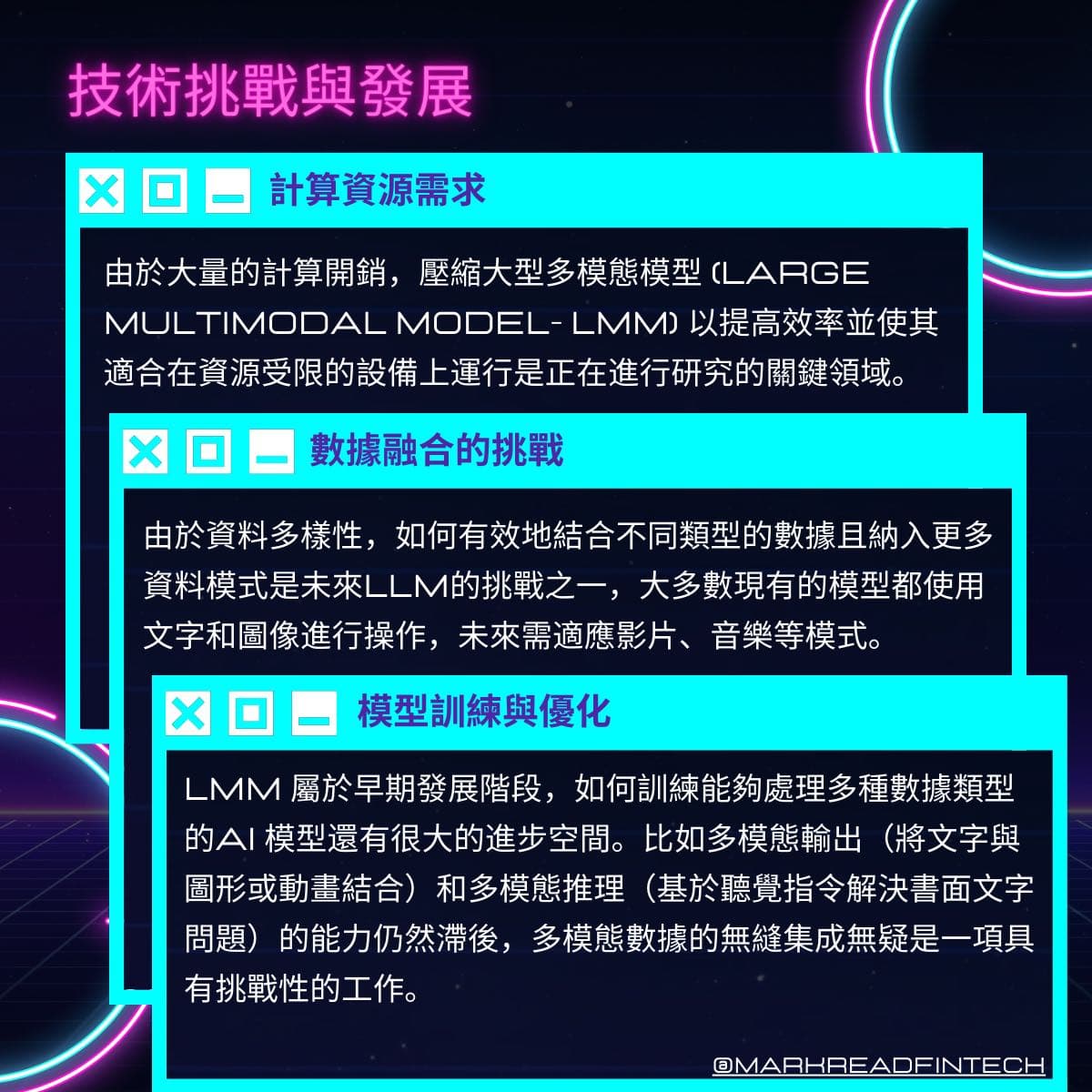 技術挑戰與發展

計算資源需求

由於大量的計算開銷，壓縮大型多模態模型 (LARGE MULTIMODAL MODEL- LMM) 以提高效率並使其適合在資源受限的設備上運行是正在進行研究的關鍵領域。

數據融合的挑戰

由於資料多樣性，如何有效地結合不同類型的數據且納入更多資料模式是未來LLM的挑戰之一，大多數現有的模型都使用文字和圖像進行操作，未來需適應影片、音樂等模式。

模型訓練與優化

LMM 屬於早期發展階段，如何訓練能夠處理多種數據類型的AI 模型還有很大的進步空間。比如多模態輸出（將文字與圖形或動畫結合）和多模態推理（基於聽覺指令解決書面文字問題）的能力仍然滯後，多模態數據的無縫集成無疑是一項具有挑戰性的工作。

@MARKREADFINTECH